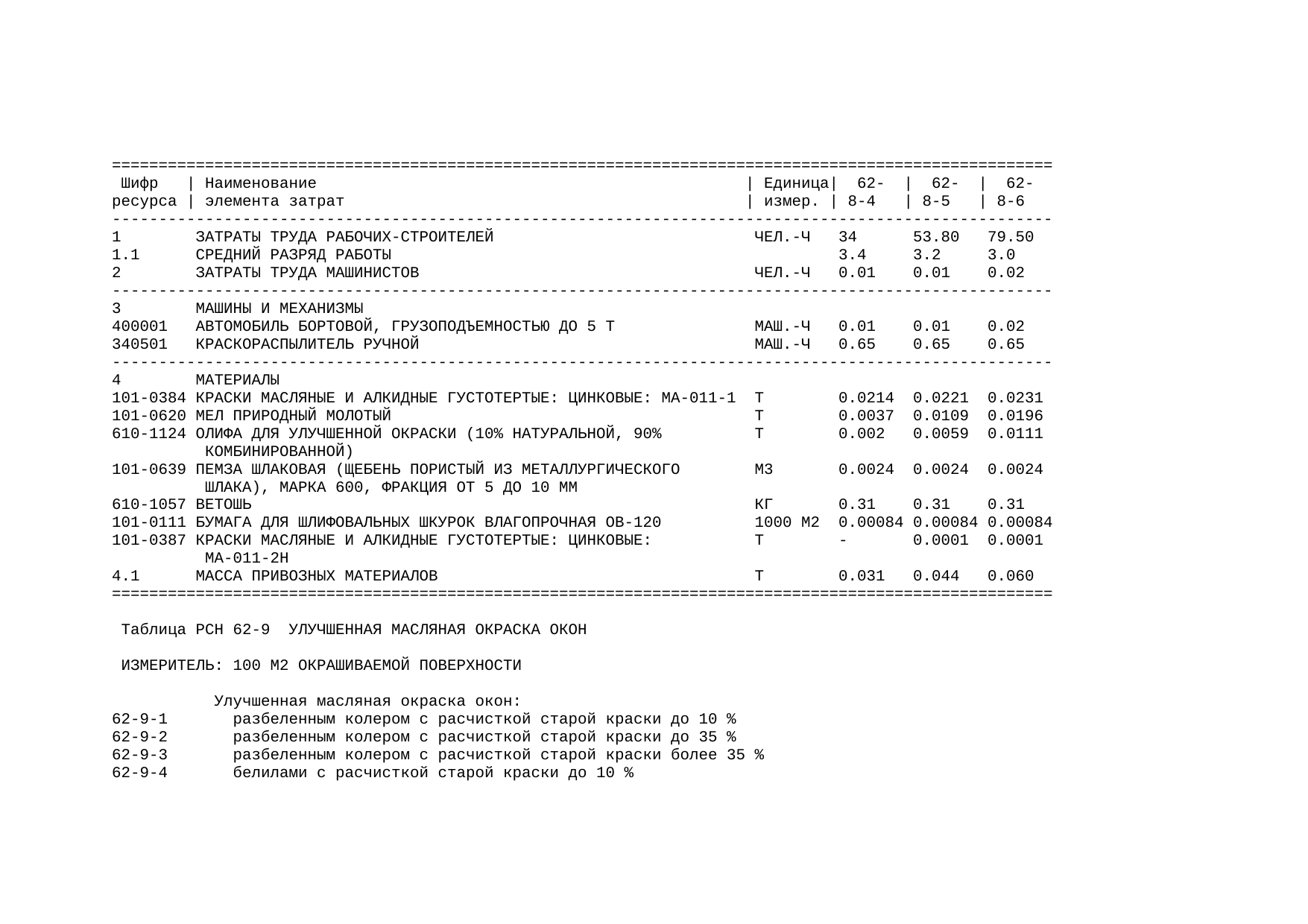 | Шифр ресурса | Наименование элемента затрат | Единица измер. | 62-8-4 | 62-8-5 | 62-8-6 |
|---|---|---|---|---|---|
| 1 | ЗАТРАТЫ ТРУДА РАБОЧИХ-СТРОИТЕЛЕЙ | ЧЕЛ.-Ч | 34 | 53.80 | 79.50 |
| 1.1 | СРЕДНИЙ РАЗРЯД РАБОТЫ | | 3.4 | 3.2 | 3.0 |
| 2 | ЗАТРАТЫ ТРУДА МАШИНИСТОВ | ЧЕЛ.-Ч | 0.01 | 0.01 | 0.02 |
| 3 | МАШИНЫ И МЕХАНИЗМЫ | | | | |
| 400001 | АВТОМОБИЛЬ БОРТОВОЙ, ГРУЗОПОДЪЕМНОСТЬЮ ДО 5 Т | МАШ.-Ч | 0.01 | 0.01 | 0.02 |
| 340501 | КРАСКОРАСПЫЛИТЕЛЬ РУЧНОЙ | МАШ.-Ч | 0.65 | 0.65 | 0.65 |
| 4 | МАТЕРИАЛЫ | | | | |
| 101-0384 | КРАСКИ МАСЛЯНЫЕ И АЛКИДНЫЕ ГУСТОТЕРТЫЕ: ЦИНКОВЫЕ: МА-011-1 | Т | 0.0214 | 0.0221 | 0.0231 |
| 101-0620 | МЕЛ ПРИРОДНЫЙ МОЛОТЫЙ | Т | 0.0037 | 0.0109 | 0.0196 |
| 610-1124 | ОЛИФА ДЛЯ УЛУЧШЕННОЙ ОКРАСКИ (10% НАТУРАЛЬНОЙ, 90% КОМБИНИРОВАННОЙ) | Т | 0.002 | 0.0059 | 0.0111 |
| 101-0639 | ПЕМЗА ШЛАКОВАЯ (ЩЕБЕНЬ ПОРИСТЫЙ ИЗ МЕТАЛЛУРГИЧЕСКОГО ШЛАКА), МАРКА 600, ФРАКЦИЯ ОТ 5 ДО 10 ММ | М3 | 0.0024 | 0.0024 | 0.0024 |
| 610-1057 | ВЕТОШЬ | КГ | 0.31 | 0.31 | 0.31 |
| 101-0111 | БУМАГА ДЛЯ ШЛИФОВАЛЬНЫХ ШКУРОК ВЛАГОПРОЧНАЯ ОВ-120 | 1000 М2 | 0.00084 | 0.00084 | 0.00084 |
| 101-0387 | КРАСКИ МАСЛЯНЫЕ И АЛКИДНЫЕ ГУСТОТЕРТЫЕ: ЦИНКОВЫЕ: МА-011-2Н | Т | - | 0.0001 | 0.0001 |
| 4.1 | МАССА ПРИВОЗНЫХ МАТЕРИАЛОВ | Т | 0.031 | 0.044 | 0.060 |

Таблица РСН 62-9 УЛУЧШЕННАЯ МАСЛЯНАЯ ОКРАСКА ОКОН

ИЗМЕРИТЕЛЬ: 100 М2 ОКРАШИВАЕМОЙ ПОВЕРХНОСТИ

Улучшенная масляная окраска окон:
62-9-1 разбеленным колером с расчисткой старой краски до 10 %
62-9-2 разбеленным колером с расчисткой старой краски до 35 %
62-9-3 разбеленным колером с расчисткой старой краски более 35 %
62-9-4 белилами с расчисткой старой краски до 10 %